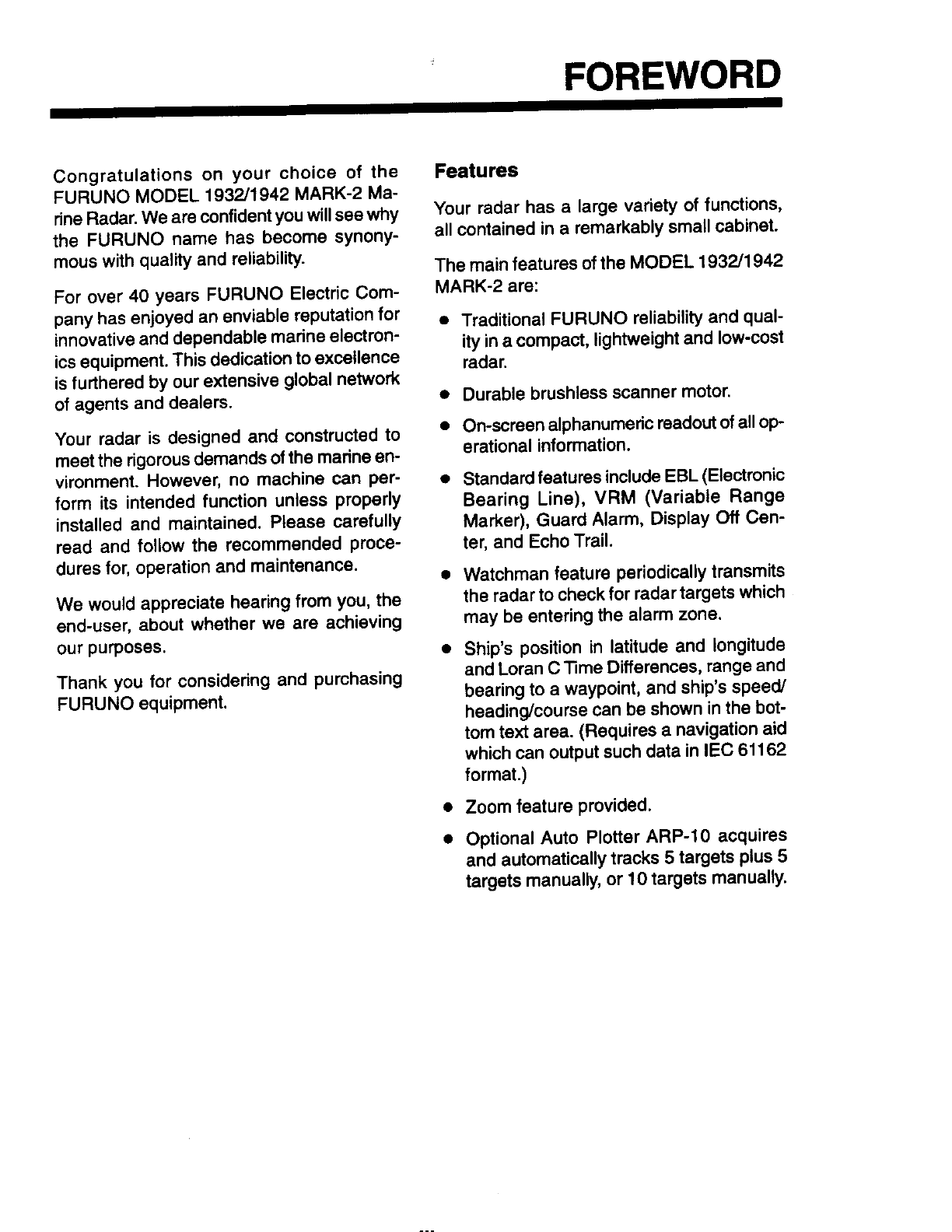 FOREWORD

Congratulations on your choice of the FURUNO MODEL 1932/1942 MARK-2 Marine Radar. We are confident you will see why the FURUNO name has become synonymous with quality and reliability.

For over 40 years FURUNO Electric Company has enjoyed an enviable reputation for innovative and dependable marine electronics equipment. This dedication to excellence is furthered by our extensive global network of agents and dealers.

Your radar is designed and constructed to meet the rigorous demands of the marine environment. However, no machine can perform its intended function unless properly installed and maintained. Please carefully read and follow the recommended procedures for, operation and maintenance.

We would appreciate hearing from you, the end-user, about whether we are achieving our purposes.

Thank you for considering and purchasing FURUNO equipment.

Features

Your radar has a large variety of functions, all contained in a remarkably small cabinet.

The main features of the MODEL 1932/1942 MARK-2 are:

• Traditional FURUNO reliability and quality in a compact, lightweight and low-cost radar.

• Durable brushless scanner motor.

• On-screen alphanumeric readout of all operational information.

• Standard features include EBL (Electronic Bearing Line), VRM (Variable Range Marker), Guard Alarm, Display Off Center, and Echo Trail.

• Watchman feature periodically transmits the radar to check for radar targets which may be entering the alarm zone.

• Ship's position in latitude and longitude and Loran C Time Differences, range and bearing to a waypoint, and ship's speed/heading/course can be shown in the bottom text area. (Requires a navigation aid which can output such data in IEC 61162 format.)

• Zoom feature provided.

• Optional Auto Plotter ARP-10 acquires and automatically tracks 5 targets plus 5 targets manually, or 10 targets manually.

iii